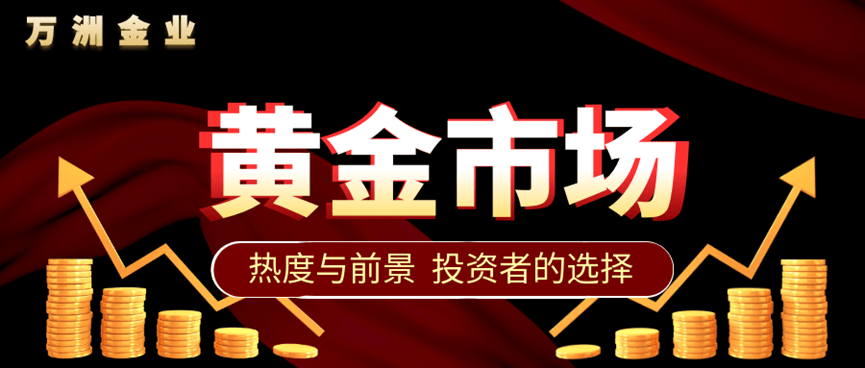 万洲金业

黄金市场

热度与前景 投资者的选择